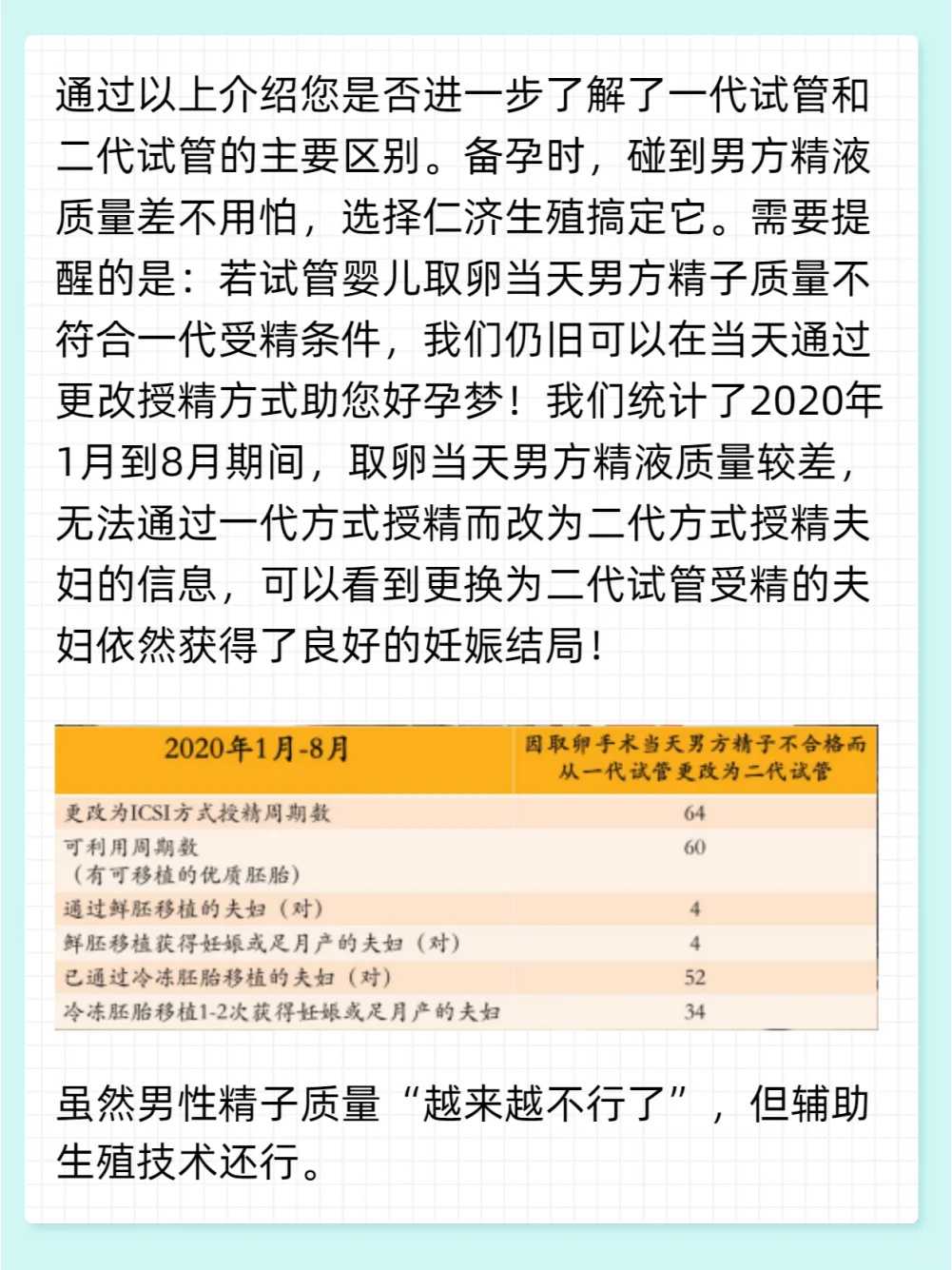 通过以上介绍您是否进一步了解了一代试管和二代试管的主要区别。备孕时，碰到男方精液质量差不用怕，选择仁济生殖搞定它。需要提醒的是：若试管婴儿取卵当天男方精子质量不符合一代受精条件，我们仍旧可以在当天通过更改授精方式助您好孕梦！我们统计了2020年1月到8月期间，取卵当天男方精液质量较差，无法通过一代方式授精而改为二代方式授精夫妇的信息，可以看到更换为二代试管受精的夫妇依然获得了良好的妊娠结局！

| 2020年1月-8月 | 因取卵手术当天男方精子不合格而从一代试管更改为二代试管 |
|---|---|
| 更改为ICSI方式授精周期数 | 64 |
| 可利用周期数（有可移植的优质胚胎） | 60 |
| 通过鲜胚移植的夫妇（对） | 4 |
| 鲜胚移植获得妊娠或足月产的夫妇（对） | 4 |
| 已通过冷冻胚胎移植的夫妇（对） | 52 |
| 冷冻胚胎移植1-2次获得妊娠或足月产的夫妇 | 34 |

虽然男性精子质量“越来越不行了”，但辅助生殖技术还行。